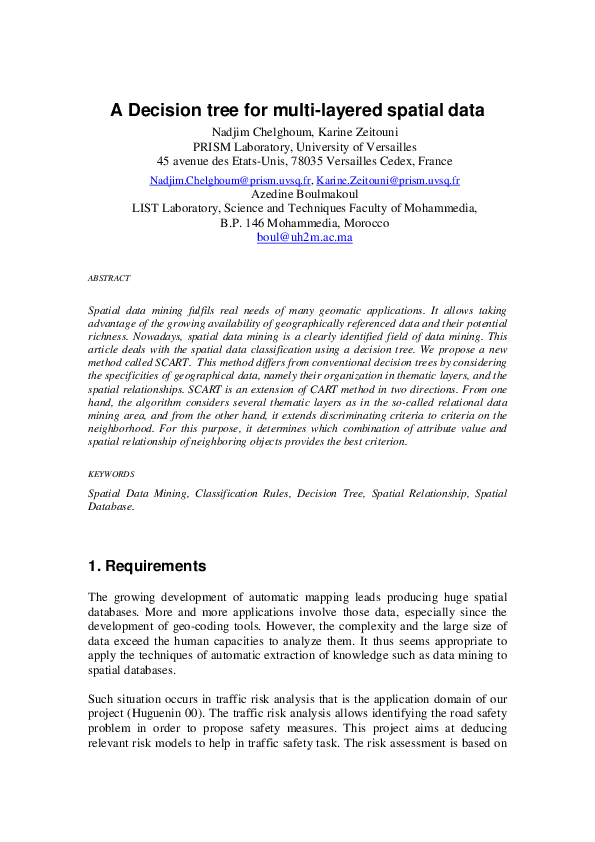 A Decision tree for multi-layered spatial data

Nadjim Chelghoum, Karine Zeitouni
PRISM Laboratory, University of Versailles
45 avenue des Etats-Unis, 78035 Versailles Cedex, France
Nadjim.Chelghoum@prism.uvsq.fr, Karine.Zeitouni@prism.uvsq.fr
Azedine Boulmakoul
LIST Laboratory, Science and Techniques Faculty of Mohammedia,
B.P. 146 Mohammedia, Morocco
boul@uh2m.ac.ma

ABSTRACT

Spatial data mining fulfils real needs of many geomatic applications. It allows taking advantage of the growing availability of geographically referenced data and their potential richness. Nowadays, spatial data mining is a clearly identified field of data mining. This article deals with the spatial data classification using a decision tree. We propose a new method called SCART. This method differs from conventional decision trees by considering the specificities of geographical data, namely their organization in thematic layers, and the spatial relationships. SCART is an extension of CART method in two directions. From one hand, the algorithm considers several thematic layers as in the so-called relational data mining area, and from the other hand, it extends discriminating criteria to criteria on the neighborhood. For this purpose, it determines which combination of attribute value and spatial relationship of neighboring objects provides the best criterion.

KEYWORDS

Spatial Data Mining, Classification Rules, Decision Tree, Spatial Relationship, Spatial Database.

1. Requirements

The growing development of automatic mapping leads producing huge spatial databases. More and more applications involve those data, especially since the development of geo-coding tools. However, the complexity and the large size of data exceed the human capacities to analyze them. It thus seems appropriate to apply the techniques of automatic extraction of knowledge such as data mining to spatial databases.

Such situation occurs in traffic risk analysis that is the application domain of our project (Huguenin 00). The traffic risk analysis allows identifying the road safety problem in order to propose safety measures. This project aims at deducing relevant risk models to help in traffic safety task. The risk assessment is based on